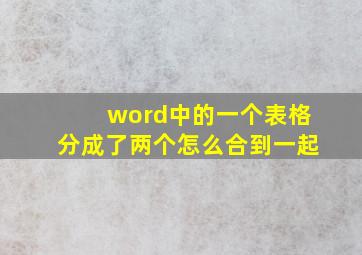 word中的一个表格
分成了两个怎么合到一起